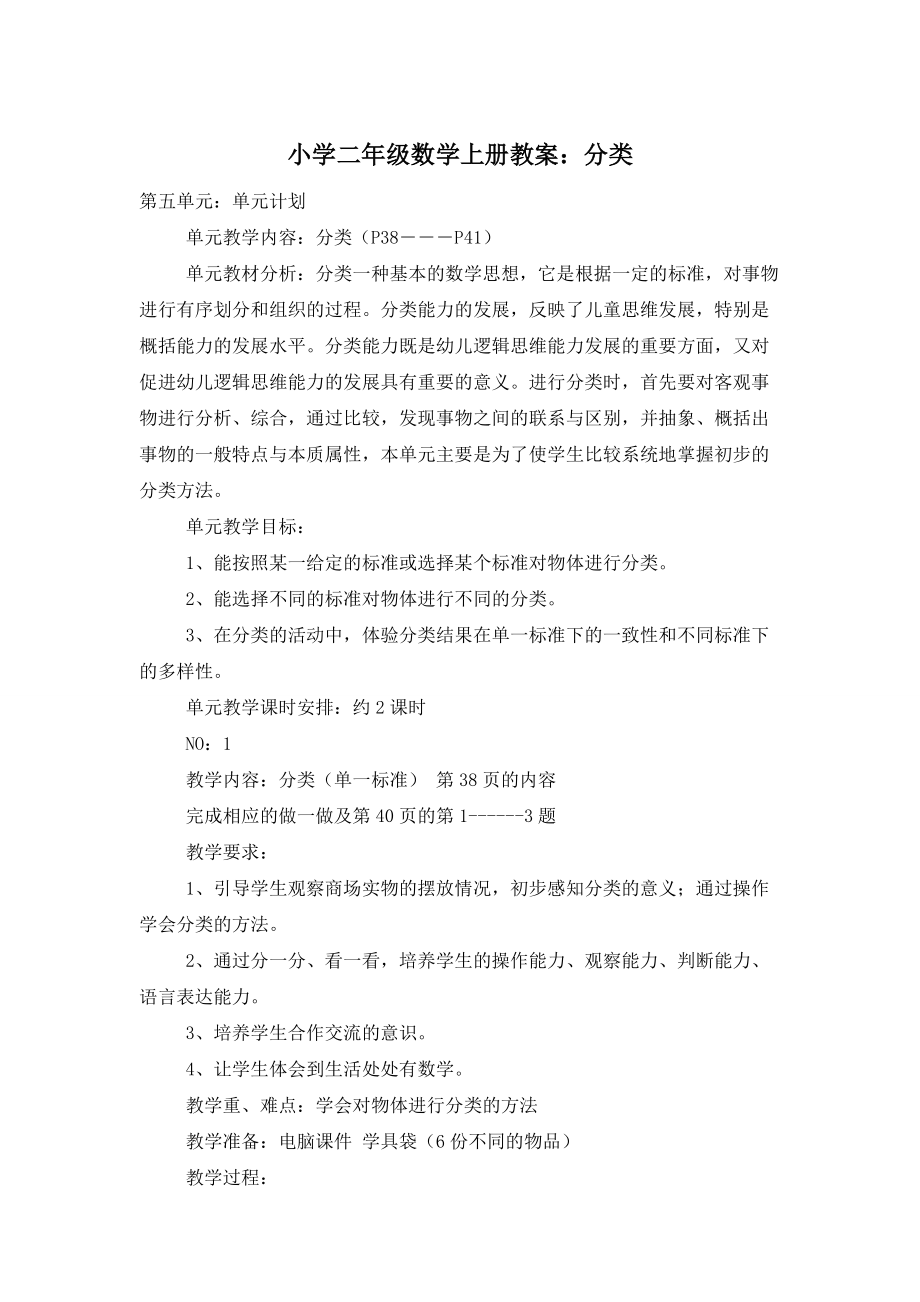 小学二年级数学上册教案：分类

第五单元：单元计划

单元教学内容：分类（P38－－－P41）

单元教材分析：分类一种基本的数学思想，它是根据一定的标准，对事物进行有序划分和组织的过程。分类能力的发展，反映了儿童思维发展，特别是概括能力的发展水平。分类能力既是幼儿逻辑思维能力发展的重要方面，又对促进幼儿逻辑思维能力的发展具有重要的意义。进行分类时，首先要对客观事物进行分析、综合，通过比较，发现事物之间的联系与区别，并抽象、概括出事物的一般特点与本质属性，本单元主要是为了使学生比较系统地掌握初步的分类方法。

单元教学目标：

1、能按照某一给定的标准或选择某个标准对物体进行分类。

2、能选择不同的标准对物体进行不同的分类。

3、在分类的活动中，体验分类结果在单一标准下的一致性和不同标准下的多样性。

单元教学课时安排：约 2 课时

NO：1

教学内容：分类（单一标准） 第 38 页的内容

完成相应的做一做及第 40 页的第 1------3 题

教学要求：

1、引导学生观察商场实物的摆放情况，初步感知分类的意义；通过操作学会分类的方法。

2、通过分一分、看一看，培养学生的操作能力、观察能力、判断能力、语言表达能力。

3、培养学生合作交流的意识。

4、让学生体会到生活处处有数学。

教学重、难点：学会对物体进行分类的方法

教学准备：电脑课件 学具袋（6 份不同的物品）

教学过程：